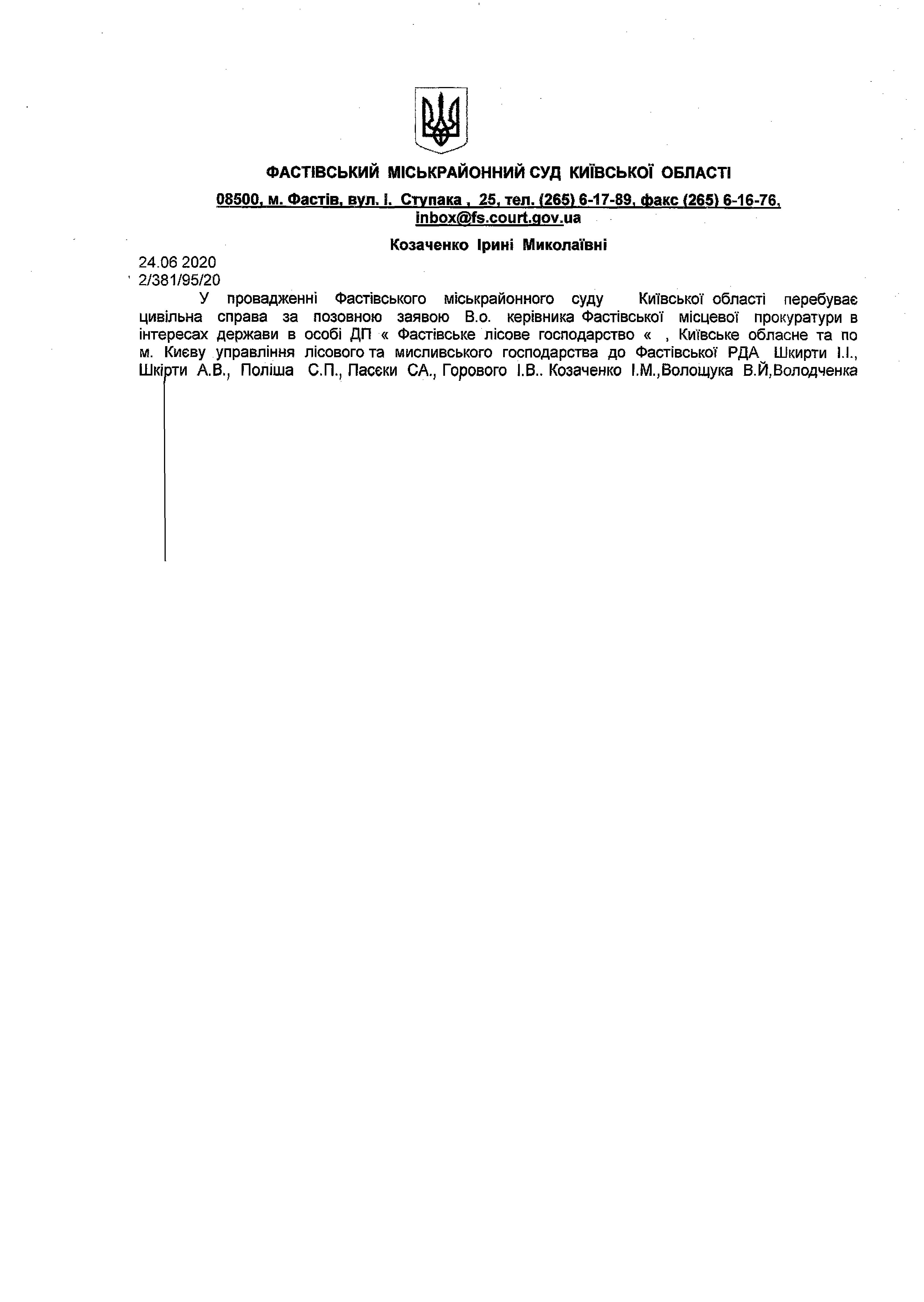 ФАСТІВСЬКИЙ МІСЬКРАЙОННИЙ СУД КИЇВСЬКОЇ ОБЛАСТІ

08500, м. Фастів, вул. І. Ступака , 25, тел. (265) 6-17-89, факс (265) 6-16-76, inbox@fs.court.gov.ua

Козаченко Ірині Миколаївні

24.06 2020
2/381/95/20

У провадженні Фастівського міськрайонного суду Київської області перебуває цивільна справа за позовною заявою В.о. керівника Фастівської місцевої прокуратури в інтересах держави в особі ДП « Фастівське лісове господарство « , Київське обласне та по м. Києву управління лісового та мисливського господарства до Фастівської РДА Шкирти І.І., Шкірти А.В., Поліша С.П., Пасєки СА., Горового І.В.. Козаченко І.М.,Волощука В.Й,Володченка